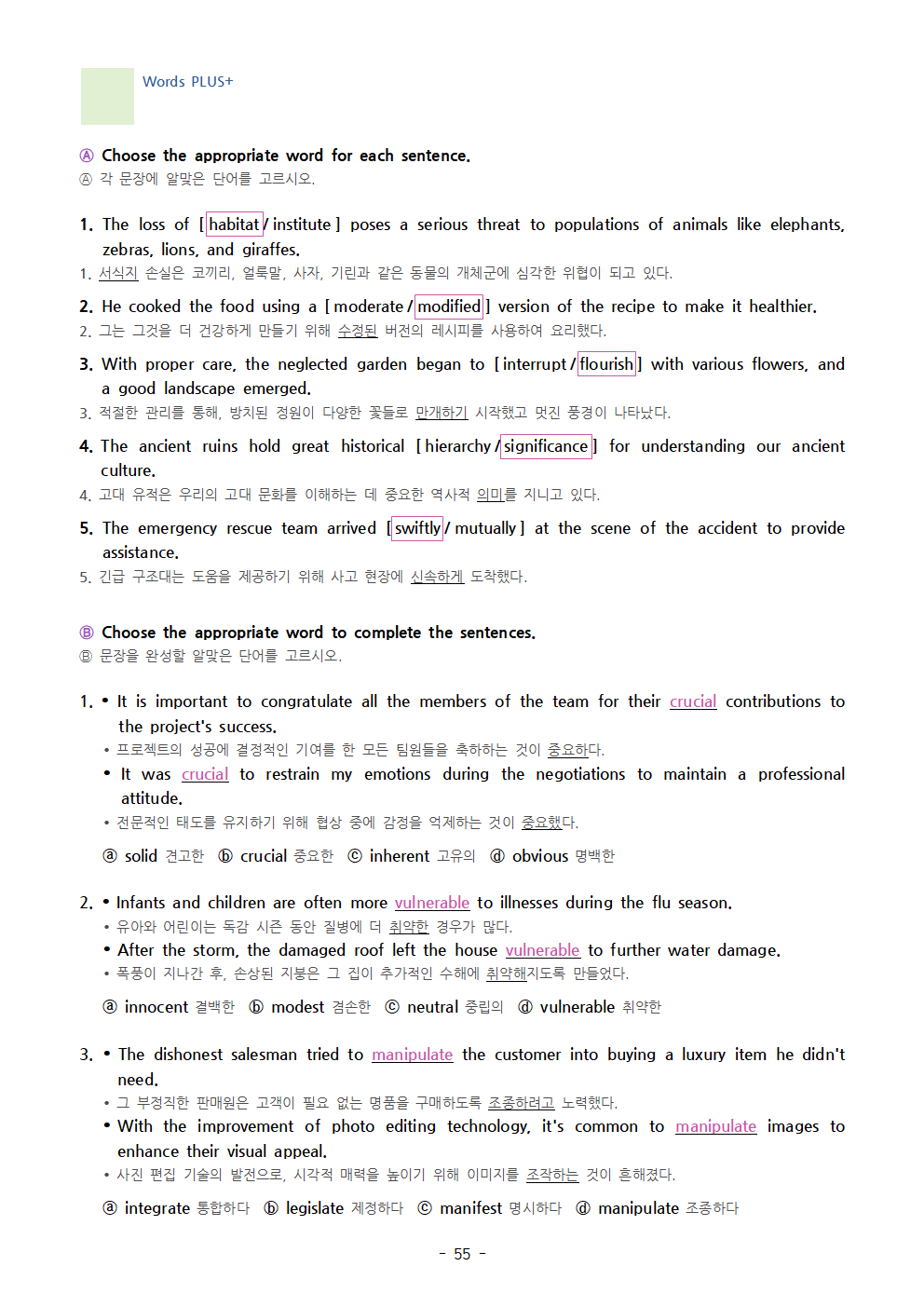 Words PLUS+

Ⓐ Choose the appropriate word for each sentence.
Ⓐ 각 문장에 알맞은 단어를 고르시오.

1. The loss of [ habitat / institute ] poses a serious threat to populations of animals like elephants, zebras, lions, and giraffes.
1. 서식지 손실은 코끼리, 얼룩말, 사자, 기린과 같은 동물의 개체군에 심각한 위협이 되고 있다.

2. He cooked the food using a [ moderate / modified ] version of the recipe to make it healthier.
2. 그는 그것을 더 건강하게 만들기 위해 수정된 버전의 레시피를 사용하여 요리했다.

3. With proper care, the neglected garden began to [ interrupt / flourish ] with various flowers, and a good landscape emerged.
3. 적절한 관리를 통해, 방치된 정원이 다양한 꽃들로 만개하기 시작했고 멋진 풍경이 나타났다.

4. The ancient ruins hold great historical [ hierarchy / significance ] for understanding our ancient culture.
4. 고대 유적은 우리의 고대 문화를 이해하는 데 중요한 역사적 의미를 지니고 있다.

5. The emergency rescue team arrived [ swiftly / mutually ] at the scene of the accident to provide assistance.
5. 긴급 구조대는 도움을 제공하기 위해 사고 현장에 신속하게 도착했다.

Ⓑ Choose the appropriate word to complete the sentences.
Ⓑ 문장을 완성할 알맞은 단어를 고르시오.

1. • It is important to congratulate all the members of the team for their crucial contributions to the project's success.
• 프로젝트의 성공에 결정적인 기여를 한 모든 팀원들을 축하하는 것이 중요하다.
• It was crucial to restrain my emotions during the negotiations to maintain a professional attitude.
• 전문적인 태도를 유지하기 위해 협상 중에 감정을 억제하는 것이 중요했다.

ⓐ solid 견고한 ⓑ crucial 중요한 ⓒ inherent 고유의 ⓓ obvious 명백한

2. • Infants and children are often more vulnerable to illnesses during the flu season.
• 유아와 어린이는 독감 시즌 동안 질병에 더 취약한 경우가 많다.
• After the storm, the damaged roof left the house vulnerable to further water damage.
• 폭풍이 지나간 후, 손상된 지붕은 그 집이 추가적인 수해에 취약해지도록 만들었다.

ⓐ innocent 결백한 ⓑ modest 겸손한 ⓒ neutral 중립의 ⓓ vulnerable 취약한

3. • The dishonest salesman tried to manipulate the customer into buying a luxury item he didn't need.
• 그 부정직한 판매원은 고객이 필요 없는 명품을 구매하도록 조종하려고 노력했다.
• With the improvement of photo editing technology, it's common to manipulate images to enhance their visual appeal.
• 사진 편집 기술의 발전으로, 시각적 매력을 높이기 위해 이미지를 조작하는 것이 흔해졌다.

ⓐ integrate 통합하다 ⓑ legislate 제정하다 ⓒ manifest 명시하다 ⓓ manipulate 조종하다

- 55 -